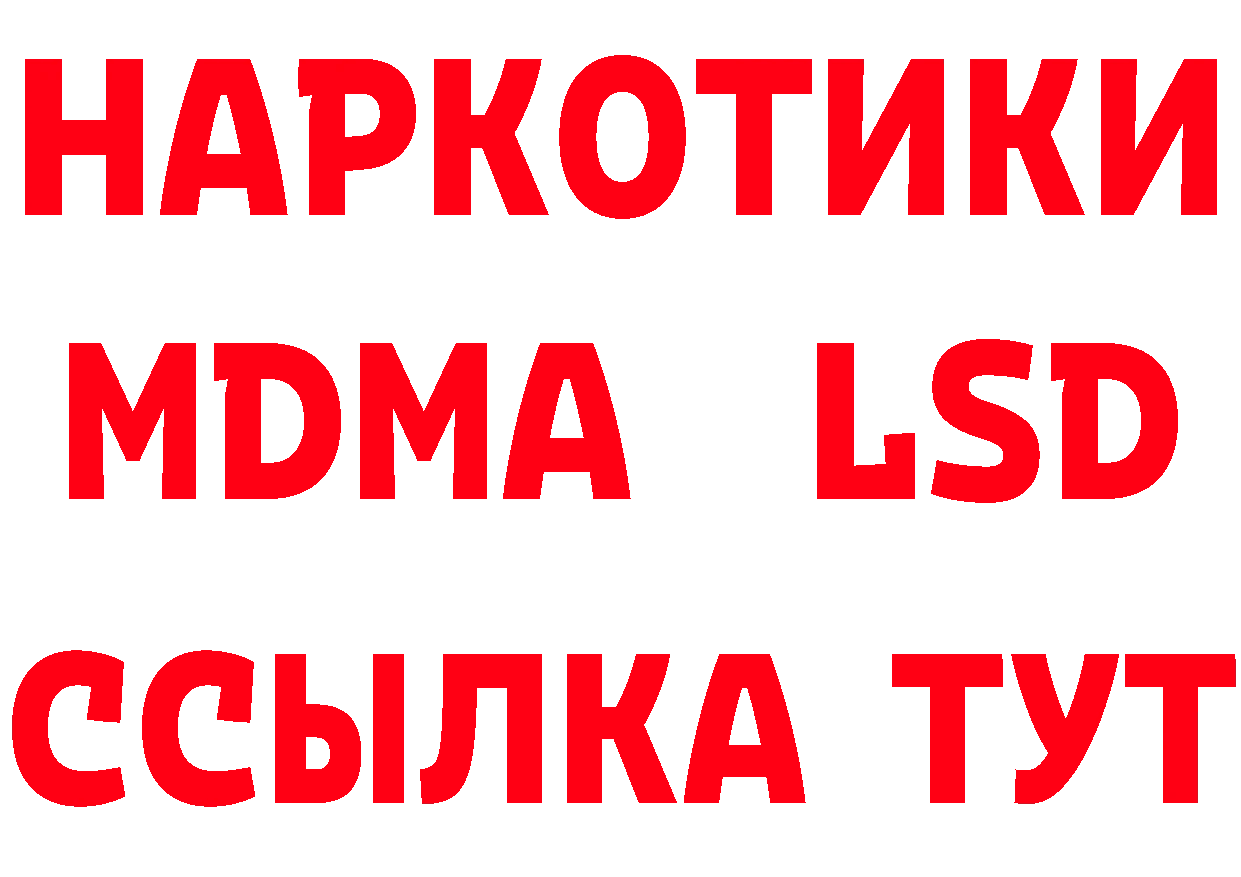 НАРКОТИКИ
MDMA LSD
ССЫЛКА ТУТ